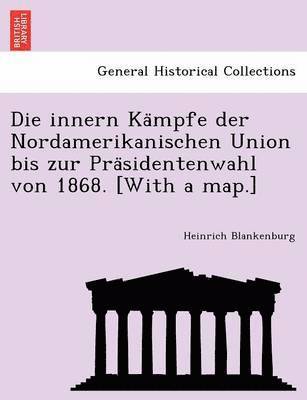 BRITISH LIBRARY

General Historical Collections

Die innern Kämpfe der Nordamerikanischen Union bis zur Präsidentenwahl von 1868. [With a map.]

Heinrich Blankenburg